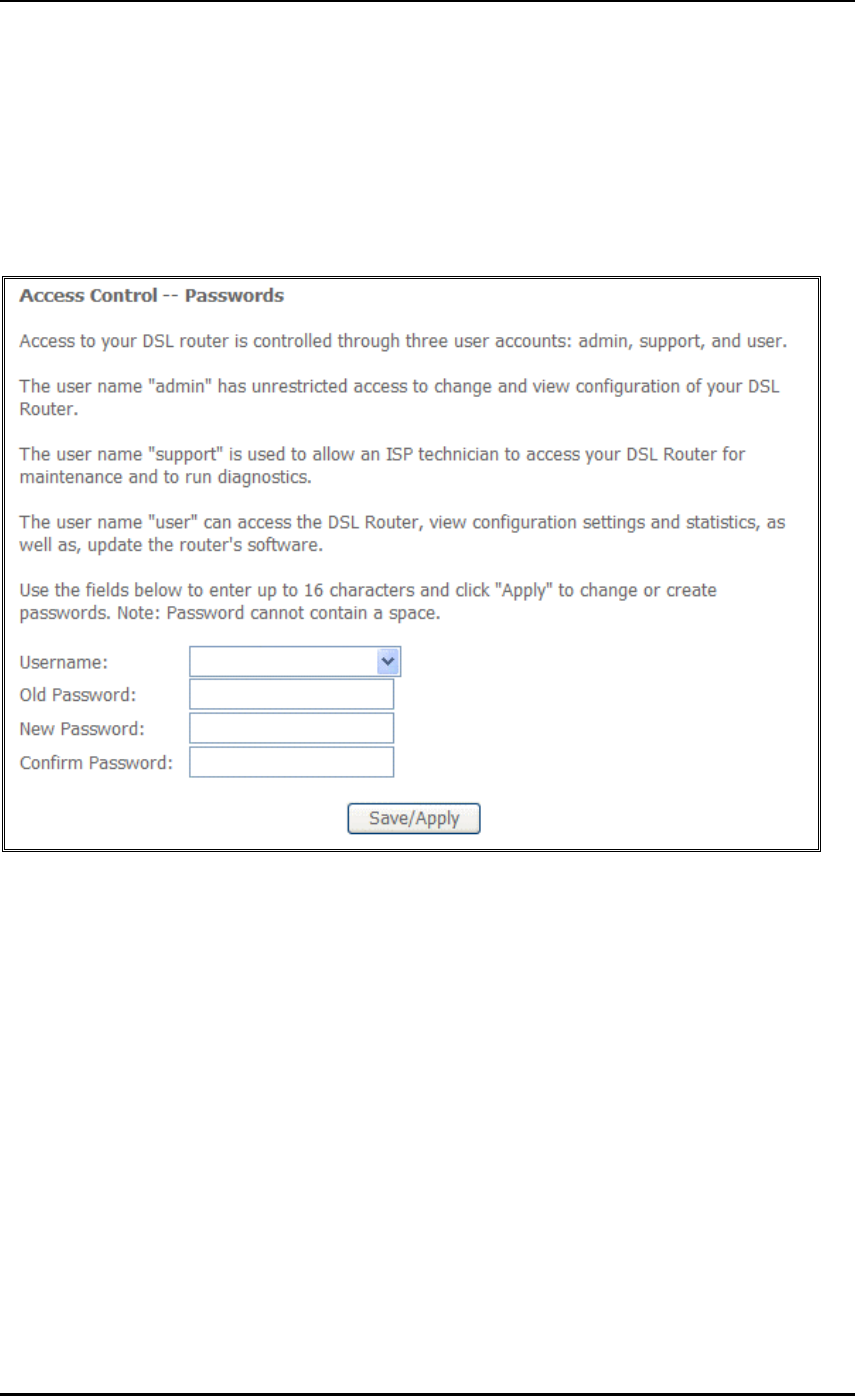 Access Control -- Passwords

Access to your DSL router is controlled through three user accounts: admin, support, and user.

The user name "admin" has unrestricted access to change and view configuration of your DSL Router.

The user name "support" is used to allow an ISP technician to access your DSL Router for maintenance and to run diagnostics.

The user name "user" can access the DSL Router, view configuration settings and statistics, as well as, update the router's software.

Use the fields below to enter up to 16 characters and click "Apply" to change or create passwords. Note: Password cannot contain a space.

Username:
Old Password:
New Password:
Confirm Password:

Save/Apply